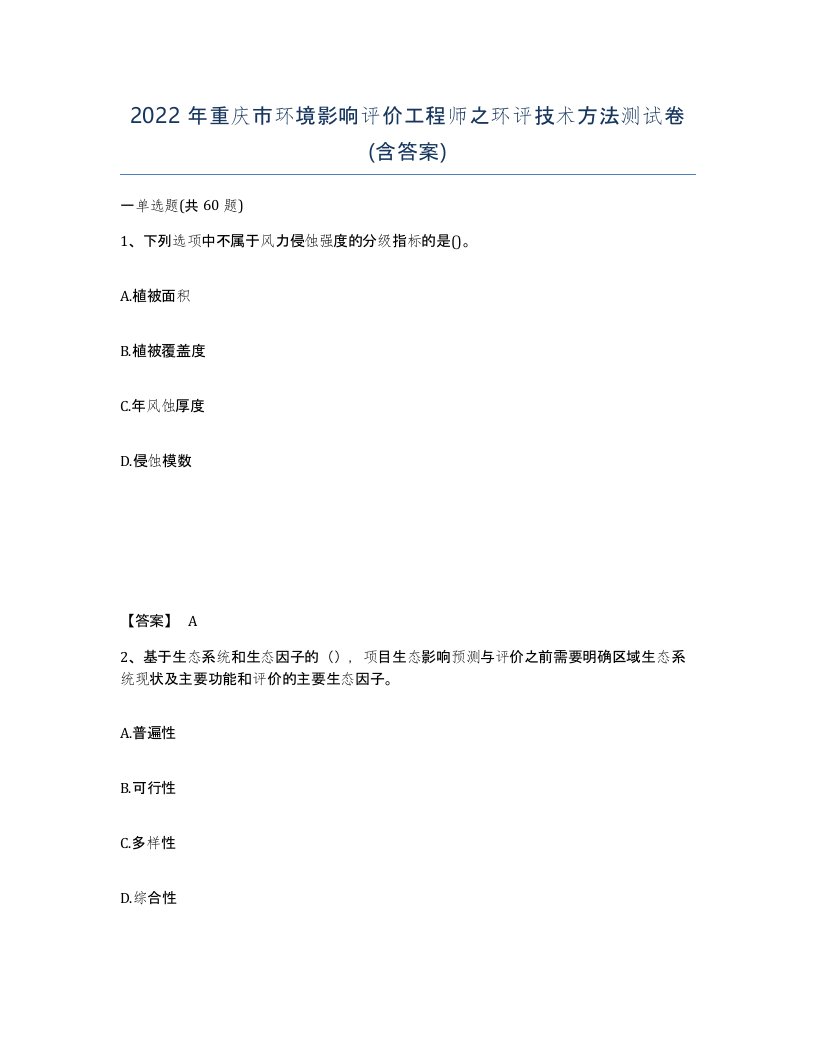 2022年重庆市环境影响评价工程师之环评技术方法测试卷(含答案)

一单选题(共60题)

1、下列选项中不属于风力侵蚀强度的分级指标的是()。

A.植被面积

B.植被覆盖度

C.年风蚀厚度

D.侵蚀模数

【答案】 A

2、基于生态系统和生态因子的（），项目生态影响预测与评价之前需要明确区域生态系统现状及主要功能和评价的主要生态因子。

A.普遍性

B.可行性

C.多样性

D.综合性